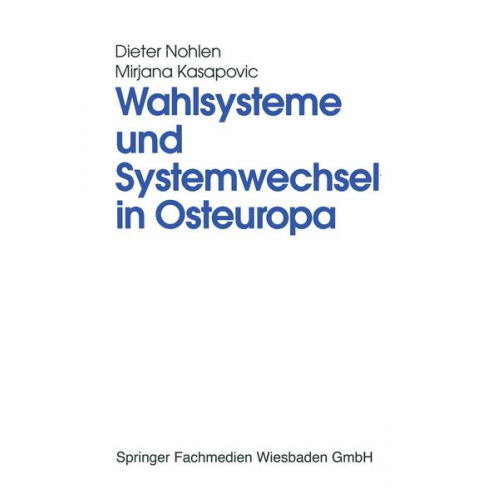 Dieter Nohlen
Mirjana Kasapovic

Wahlsysteme und Systemwechsel in Osteuropa

Springer Fachmedien Wiesbaden GmbH